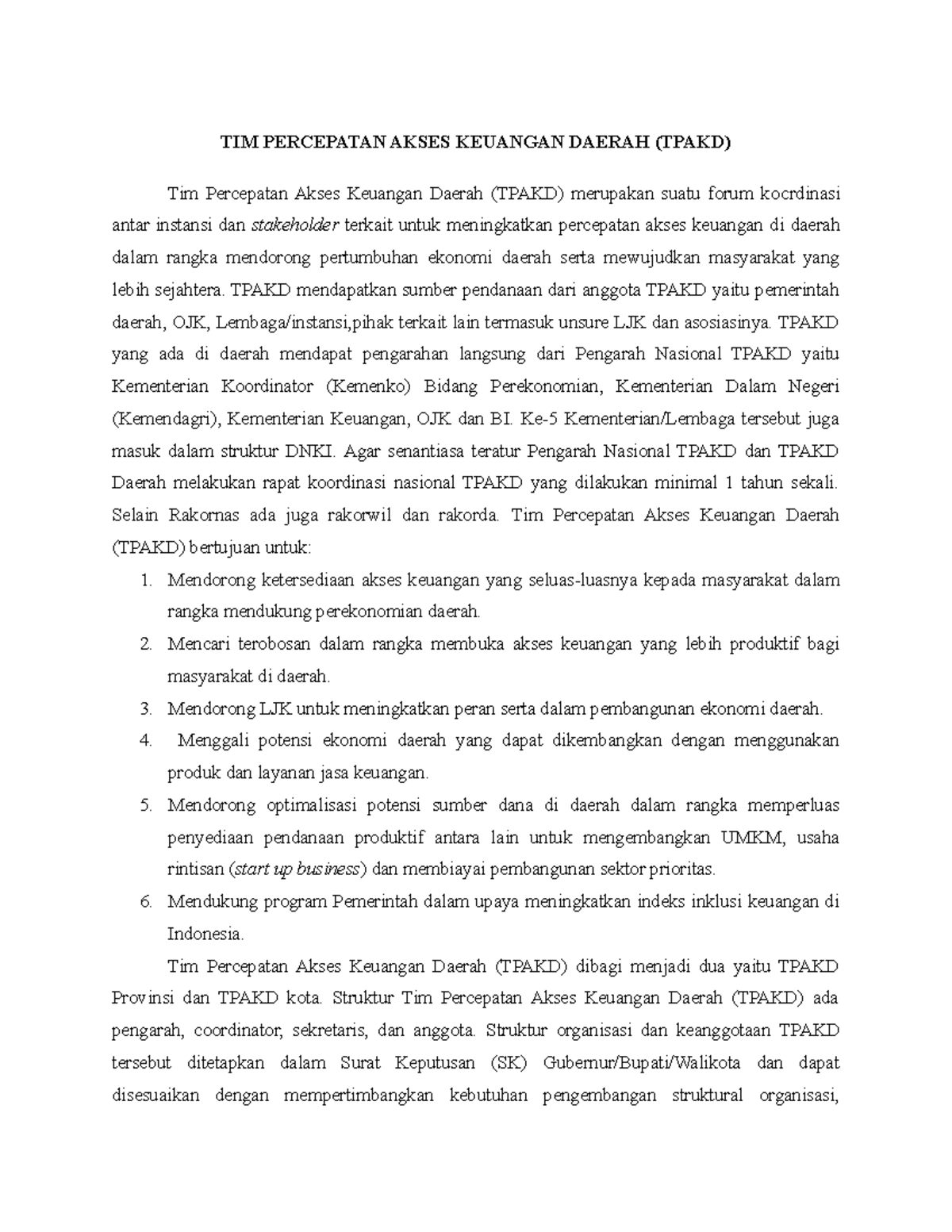 TIM PERCEPATAN AKSES KEUANGAN DAERAH (TPAKD)

Tim Percepatan Akses Keuangan Daerah (TPAKD) merupakan suatu forum kocrdinasi antar instansi dan stakeholder terkait untuk meningkatkan percepatan akses keuangan di daerah dalam rangka mendorong pertumbuhan ekonomi daerah serta mewujudkan masyarakat yang lebih sejahtera. TPAKD mendapatkan sumber pendanaan dari anggota TPAKD yaitu pemerintah daerah, OJK, Lembaga/instansi,pihak terkait lain termasuk unsure LJK dan asosiasinya. TPAKD yang ada di daerah mendapat pengarahan langsung dari Pengarah Nasional TPAKD yaitu Kementerian Koordinator (Kemenko) Bidang Perekonomian, Kementerian Dalam Negeri (Kemendagri), Kementerian Keuangan, OJK dan BI. Ke-5 Kementerian/Lembaga tersebut juga masuk dalam struktur DNKI. Agar senantiasa teratur Pengarah Nasional TPAKD dan TPAKD Daerah melakukan rapat koordinasi nasional TPAKD yang dilakukan minimal 1 tahun sekali. Selain Rakornas ada juga rakorwil dan rakorda. Tim Percepatan Akses Keuangan Daerah (TPAKD) bertujuan untuk:
1. Mendorong ketersediaan akses keuangan yang seluas-luasnya kepada masyarakat dalam rangka mendukung perekonomian daerah.
2. Mencari terobosan dalam rangka membuka akses keuangan yang lebih produktif bagi masyarakat di daerah.
3. Mendorong LJK untuk meningkatkan peran serta dalam pembangunan ekonomi daerah.
4. Menggali potensi ekonomi daerah yang dapat dikembangkan dengan menggunakan produk dan layanan jasa keuangan.
5. Mendorong optimalisasi potensi sumber dana di daerah dalam rangka memperluas penyediaan pendanaan produktif antara lain untuk mengembangkan UMKM, usaha rintisan (start up business) dan membiayai pembangunan sektor prioritas.
6. Mendukung program Pemerintah dalam upaya meningkatkan indeks inklusi keuangan di Indonesia.

Tim Percepatan Akses Keuangan Daerah (TPAKD) dibagi menjadi dua yaitu TPAKD Provinsi dan TPAKD kota. Struktur Tim Percepatan Akses Keuangan Daerah (TPAKD) ada pengarah, coordinator, sekretaris, dan anggota. Struktur organisasi dan keanggotaan TPAKD tersebut ditetapkan dalam Surat Keputusan (SK) Gubernur/Bupati/Walikota dan dapat disesuaikan dengan mempertimbangkan kebutuhan pengembangan struktural organisasi,